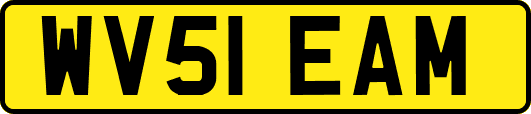 WV51 EAM